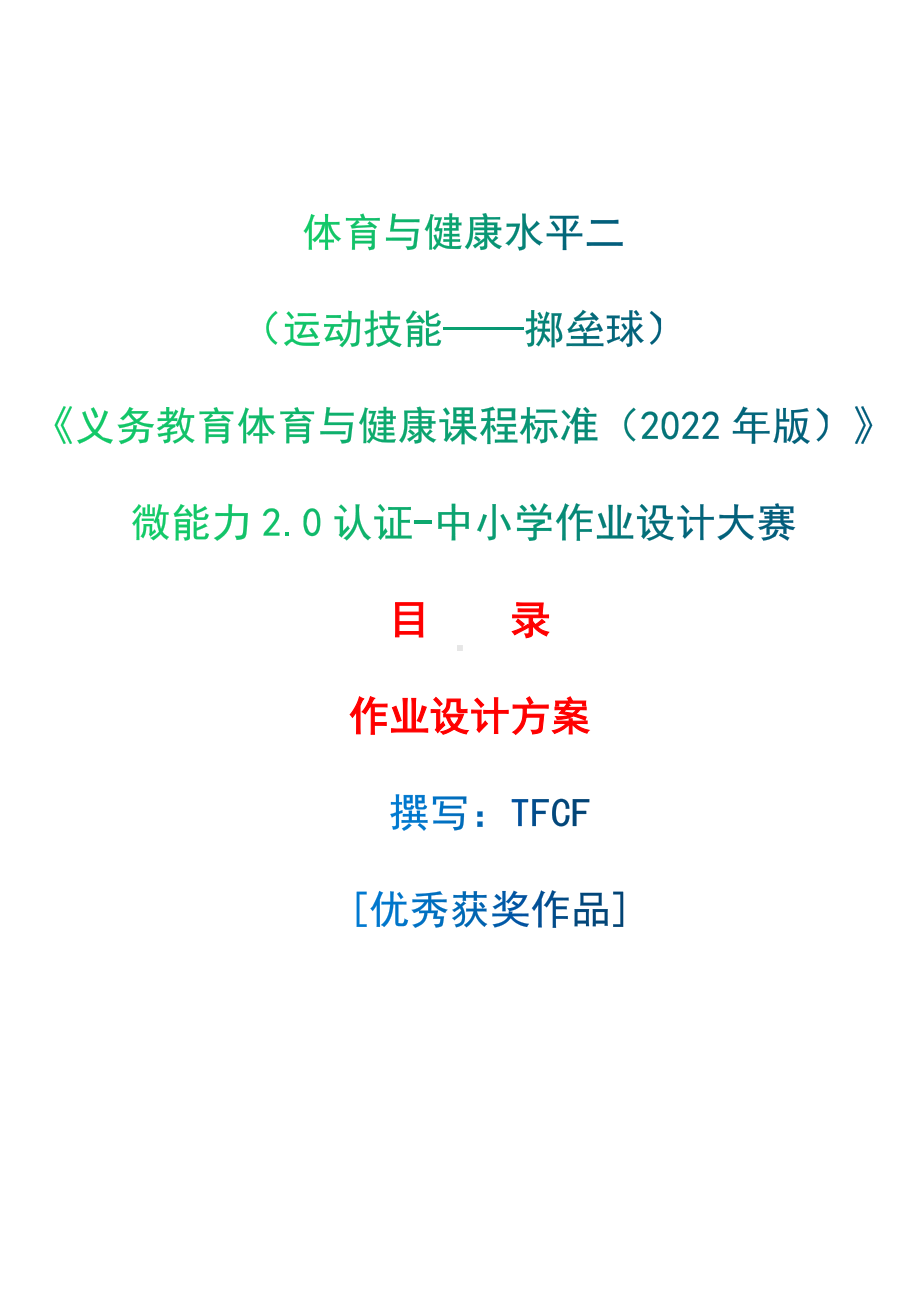 体育与健康水平二

（运动技能——掷垒球）

《义务教育体育与健康课程标准（2022 年版）》

微能力 2.0 认证-中小学作业设计大赛

目　　录

作业设计方案

撰写：TFCF

[优秀获奖作品]